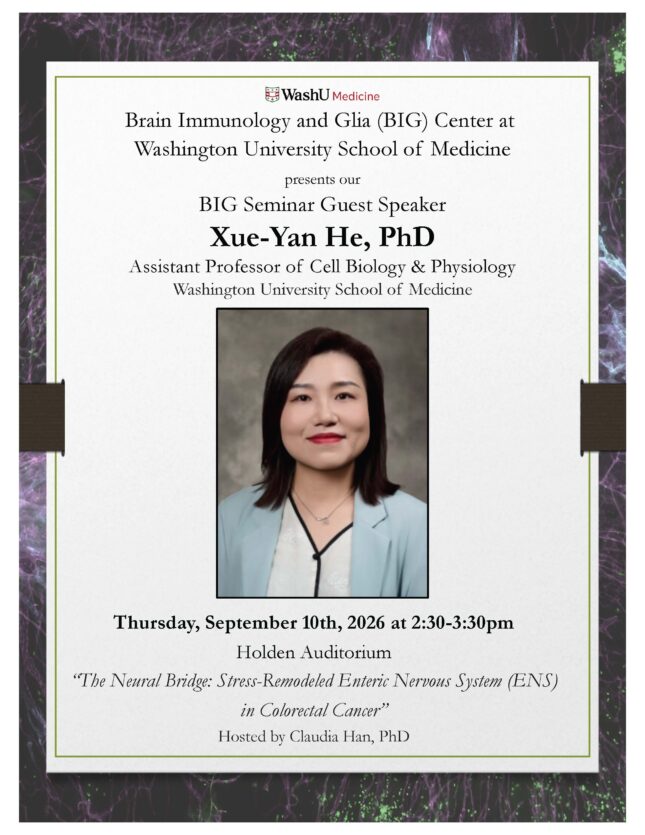 WashU Medicine

Brain Immunology and Glia (BIG) Center at Washington University School of Medicine

presents our

BIG Seminar Guest Speaker

Xue-Yan He, PhD

Assistant Professor of Cell Biology & Physiology

Washington University School of Medicine

Thursday, September 10th, 2026 at 2:30-3:30pm

Holden Auditorium

"The Neural Bridge: Stress-Remodeled Enteric Nervous System (ENS) in Colorectal Cancer"

Hosted by Claudia Han, PhD